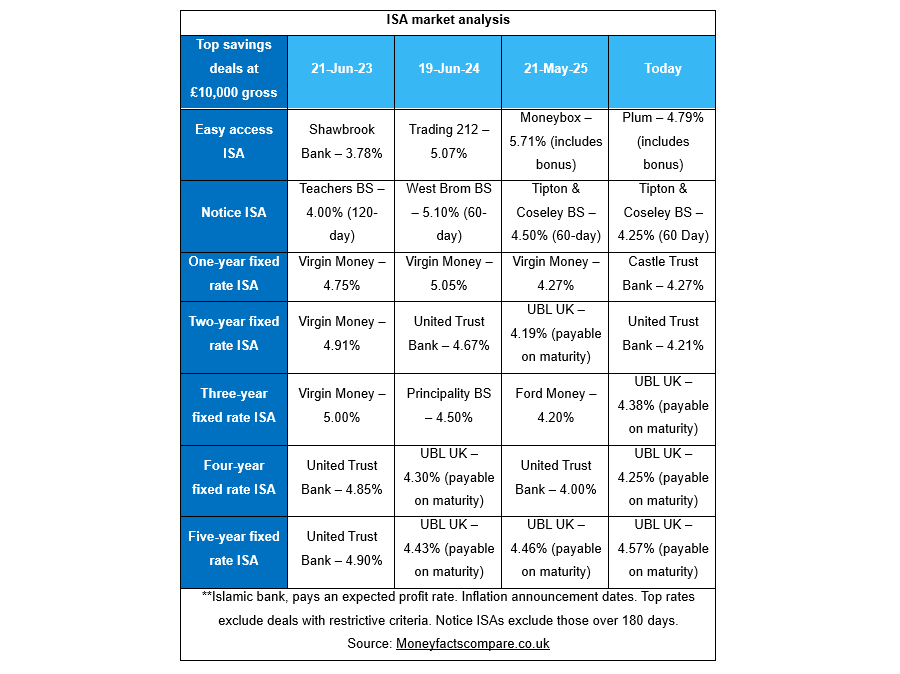 ISA market analysis

| Top savings deals at £10,000 gross | 21-Jun-23 | 19-Jun-24 | 21-May-25 | Today |
|---|---|---|---|---|
| Easy access ISA | Shawbrook Bank – 3.78% | Trading 212 – 5.07% | Moneybox – 5.71% (includes bonus) | Plum – 4.79% (includes bonus) |
| Notice ISA | Teachers BS – 4.00% (120-day) | West Brom BS – 5.10% (60-day) | Tipton & Coseley BS – 4.50% (60-day) | Tipton & Coseley BS – 4.25% (60 Day) |
| One-year fixed rate ISA | Virgin Money – 4.75% | Virgin Money – 5.05% | Virgin Money – 4.27% | Castle Trust Bank – 4.27% |
| Two-year fixed rate ISA | Virgin Money – 4.91% | United Trust Bank – 4.67% | UBL UK – 4.19% (payable on maturity) | United Trust Bank – 4.21% |
| Three-year fixed rate ISA | Virgin Money – 5.00% | Principality BS – 4.50% | Ford Money – 4.20% | UBL UK – 4.38% (payable on maturity) |
| Four-year fixed rate ISA | United Trust Bank – 4.85% | UBL UK – 4.30% (payable on maturity) | United Trust Bank – 4.00% | UBL UK – 4.25% (payable on maturity) |
| Five-year fixed rate ISA | United Trust Bank – 4.90% | UBL UK – 4.43% (payable on maturity) | UBL UK – 4.46% (payable on maturity) | UBL UK – 4.57% (payable on maturity) |

**Islamic bank, pays an expected profit rate. Inflation announcement dates. Top rates exclude deals with restrictive criteria. Notice ISAs exclude those over 180 days.
Source: Moneyfactscompare.co.uk